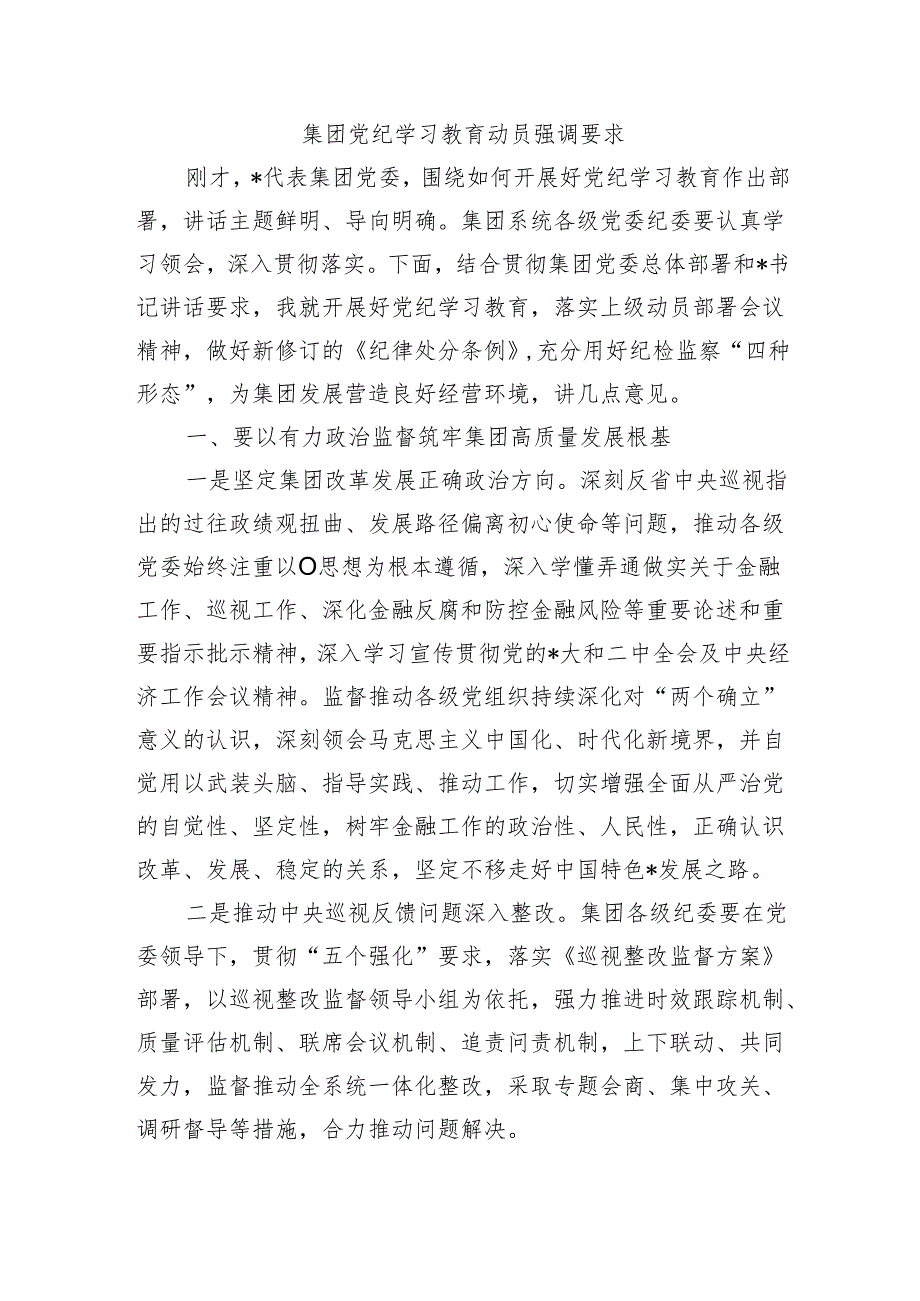 集团党纪学习教育动员强调要求

刚才，*代表集团党委，围绕如何开展好党纪学习教育作出部署，讲话主题鲜明、导向明确。集团系统各级党委纪委要认真学习领会，深入贯彻落实。下面，结合贯彻集团党委总体部署和*书记讲话要求，我就开展好党纪学习教育，落实上级动员部署会议精神，做好新修订的《纪律处分条例》,充分用好纪检监察“四种形态”，为集团发展营造良好经营环境，讲几点意见。

一、要以有力政治监督筑牢集团高质量发展根基

一是坚定集团改革发展正确政治方向。深刻反省中央巡视指出的过往政绩观扭曲、发展路径偏离初心使命等问题，推动各级党委始终注重以O思想为根本遵循，深入学懂弄通做实关于金融工作、巡视工作、深化金融反腐和防控金融风险等重要论述和重要指示批示精神，深入学习宣传贯彻党的*大和二中全会及中央经济工作会议精神。监督推动各级党组织持续深化对“两个确立”意义的认识，深刻领会马克思主义中国化、时代化新境界，并自觉用以武装头脑、指导实践、推动工作，切实增强全面从严治党的自觉性、坚定性，树牢金融工作的政治性、人民性，正确认识改革、发展、稳定的关系，坚定不移走好中国特色*发展之路。

二是推动中央巡视反馈问题深入整改。集团各级纪委要在党委领导下，贯彻“五个强化”要求，落实《巡视整改监督方案》部署，以巡视整改监督领导小组为依托，强力推进时效跟踪机制、质量评估机制、联席会议机制、追责问责机制，上下联动、共同发力，监督推动全系统一体化整改，采取专题会商、集中攻关、调研督导等措施，合力推动问题解决。